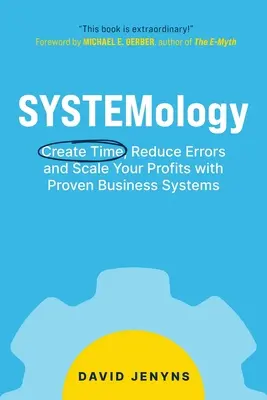 "This book is extraordinary!"
Foreword by MICHAEL E. GERBER, author of The E-Myth

SYSTEMology

Create Time, Reduce Errors and Scale Your Profits with Proven Business Systems

DAVID JENYNS